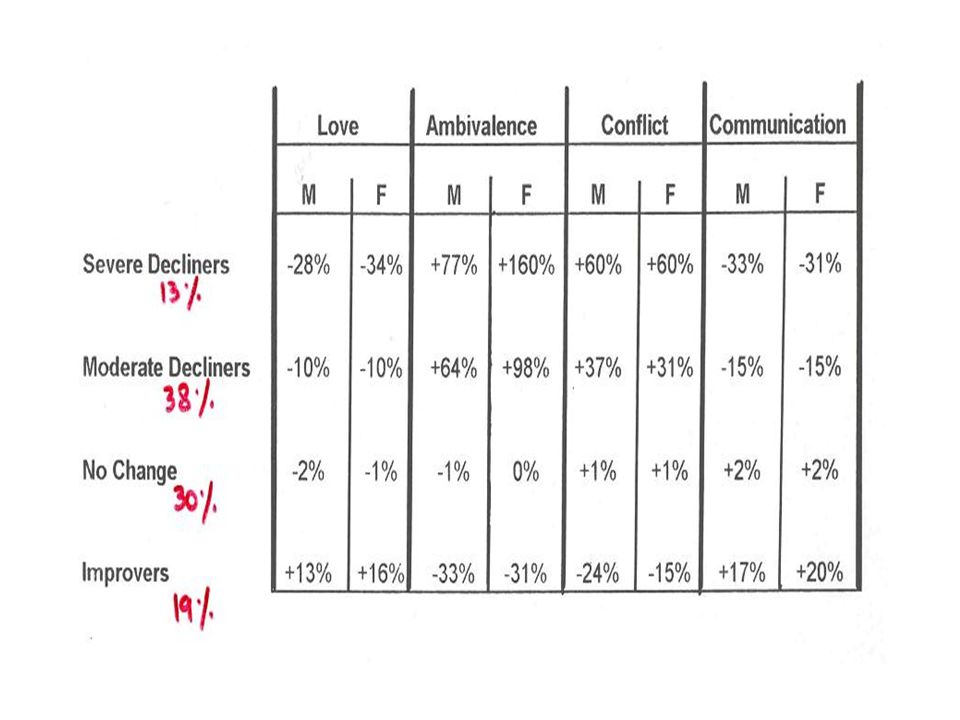 | | Love | | Ambivalence | | Conflict | | Communication | |
|---|---|---|---|---|---|---|---|---|
| | M | F | M | F | M | F | M | F |
| Severe Decliners 13% | -28% | -34% | +77% | +160% | +60% | +60% | -33% | -31% |
| Moderate Decliners 38% | -10% | -10% | +64% | +98% | +37% | +31% | -15% | -15% |
| No Change 30% | -2% | -1% | -1% | 0% | +1% | +1% | +2% | +2% |
| Improvers 19% | +13% | +16% | -33% | -31% | -24% | -15% | +17% | +20% |